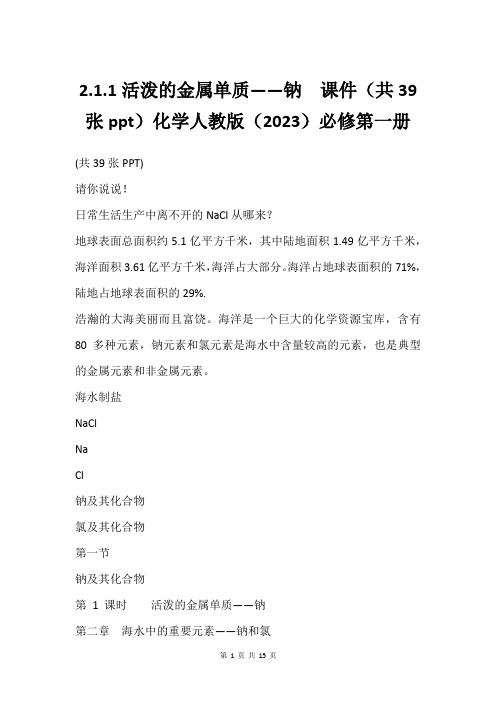 2.1.1 活泼的金属单质——钠　课件（共 39 张 ppt）化学人教版（2023）必修第一册

(共 39 张 PPT)

请你说说！

日常生活生产中离不开的 NaCl 从哪来？

地球表面总面积约 5.1 亿平方千米，其中陆地面积 1.49 亿平方千米，海洋面积 3.61 亿平方千米，海洋占大部分。海洋占地球表面积的 71%，陆地占地球表面积的 29%.

浩瀚的大海美丽而且富饶。海洋是一个巨大的化学资源宝库，含有 80 多种元素，钠元素和氯元素是海水中含量较高的元素，也是典型的金属元素和非金属元素。

海水制盐

NaCl

Na

Cl

钠及其化合物

氯及其化合物

第一节

钠及其化合物

第 1 课时　活泼的金属单质——钠

第二章　海水中的重要元素——钠和氯

第 1 页 共 15 页